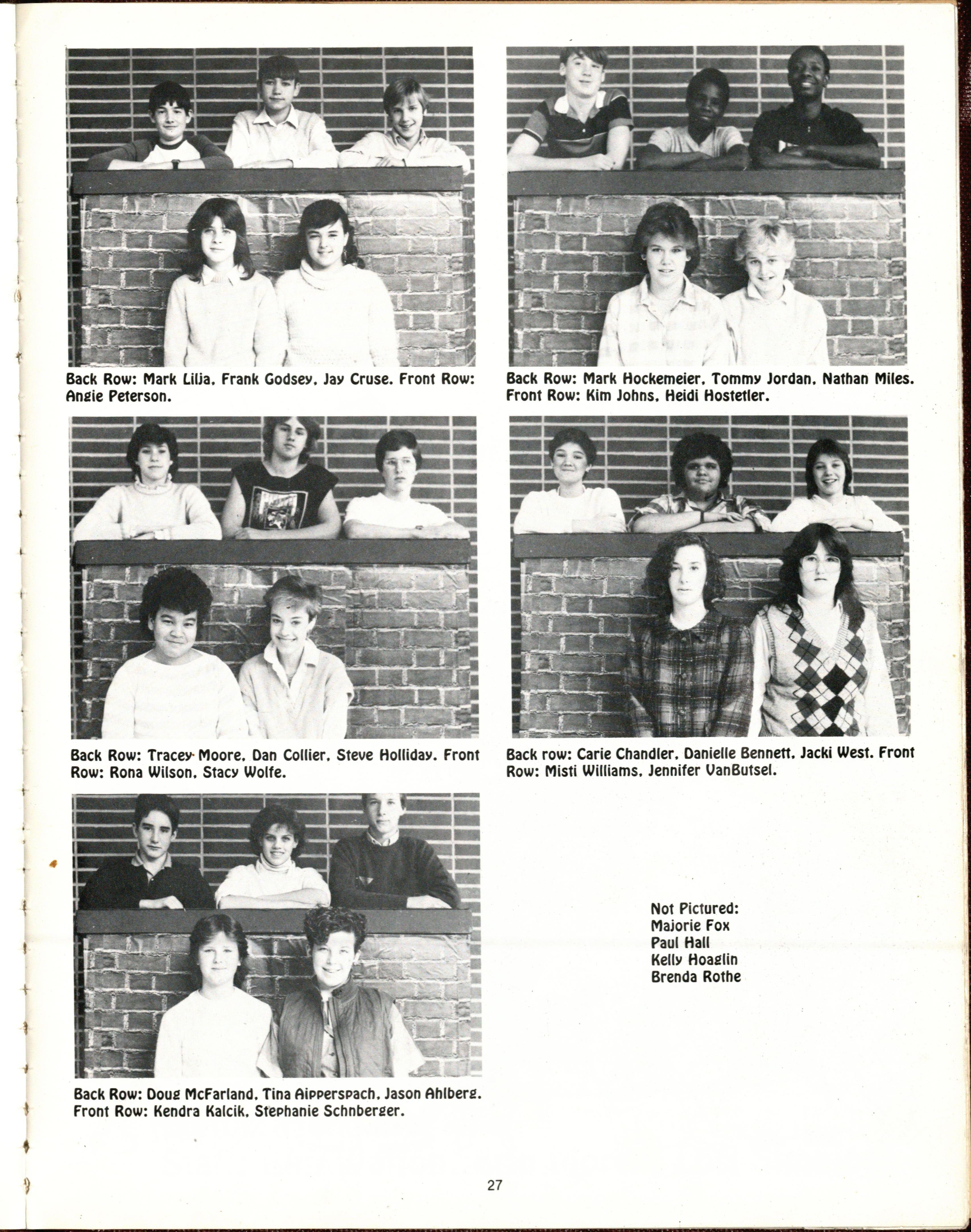 Back Row: Mark Lilja, Frank Godsey, Jay Cruse. Front Row: Angie Peterson.

Back Row: Mark Hockemeier, Tommy Jordan, Nathan Miles. Front Row: Kim Johns, Heidi Hostetler.

Back Row: Tracey Moore, Dan Collier, Steve Holliday. Front Row: Rona Wilson, Stacy Wolfe.

Back row: Carie Chandler, Danielle Bennett, Jacki West. Front Row: Misti Williams, Jennifer VanButsel.

Back Row: Doug McFarland, Tina Aipperspach, Jason Ahlberg. Front Row: Kendra Kalcik, Stephanie Schnberger.

Not Pictured:
Majorie Fox
Paul Hall
Kelly Hoaglin
Brenda Rothe

27